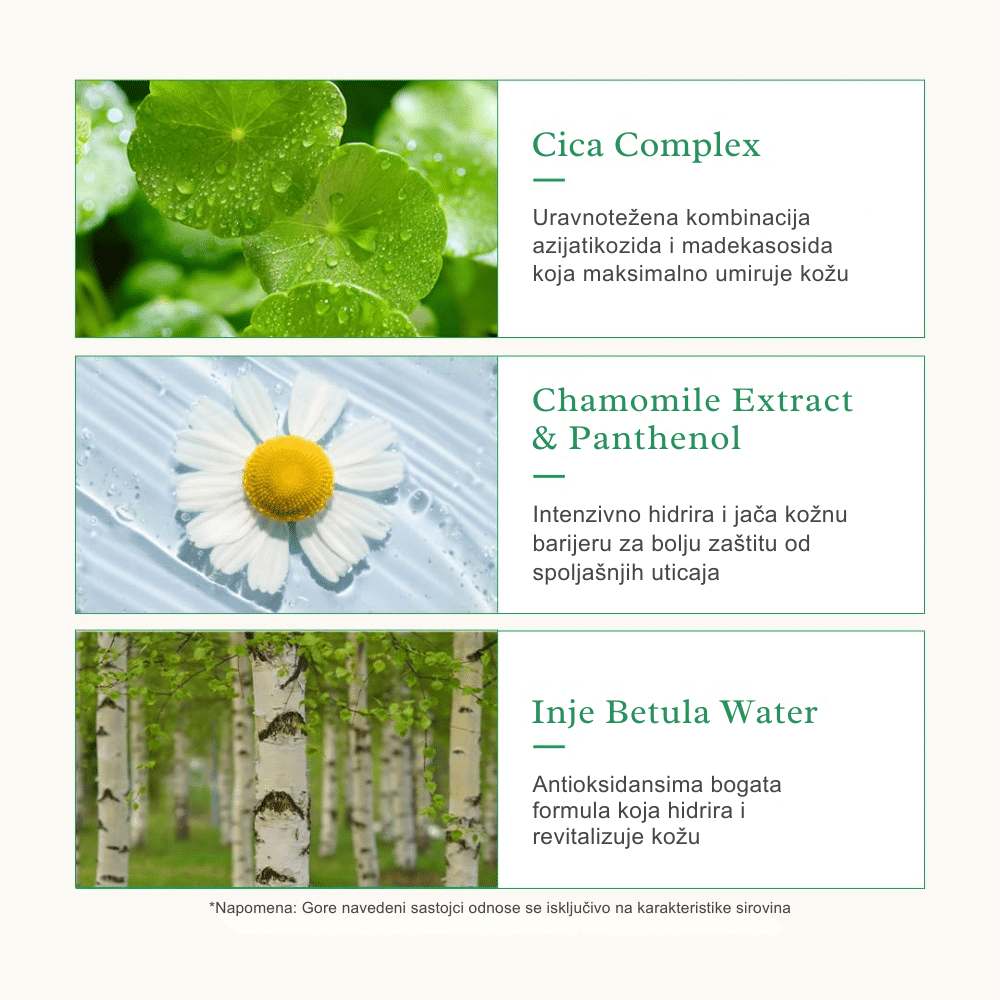 Cica Complex

Uravnotežena kombinacija azijatikozida i madekasosida koja maksimalno umiruje kožu

Chamomile Extract & Panthenol

Intenzivno hidrira i jača kožnu barijeru za bolju zaštitu od spoljašnjih uticaja

Inje Betula Water

Antioksidansima bogata formula koja hidrira i revitalizuje kožu

*Napomena: Gore navedeni sastojci odnose se isključivo na karakteristike sirovina